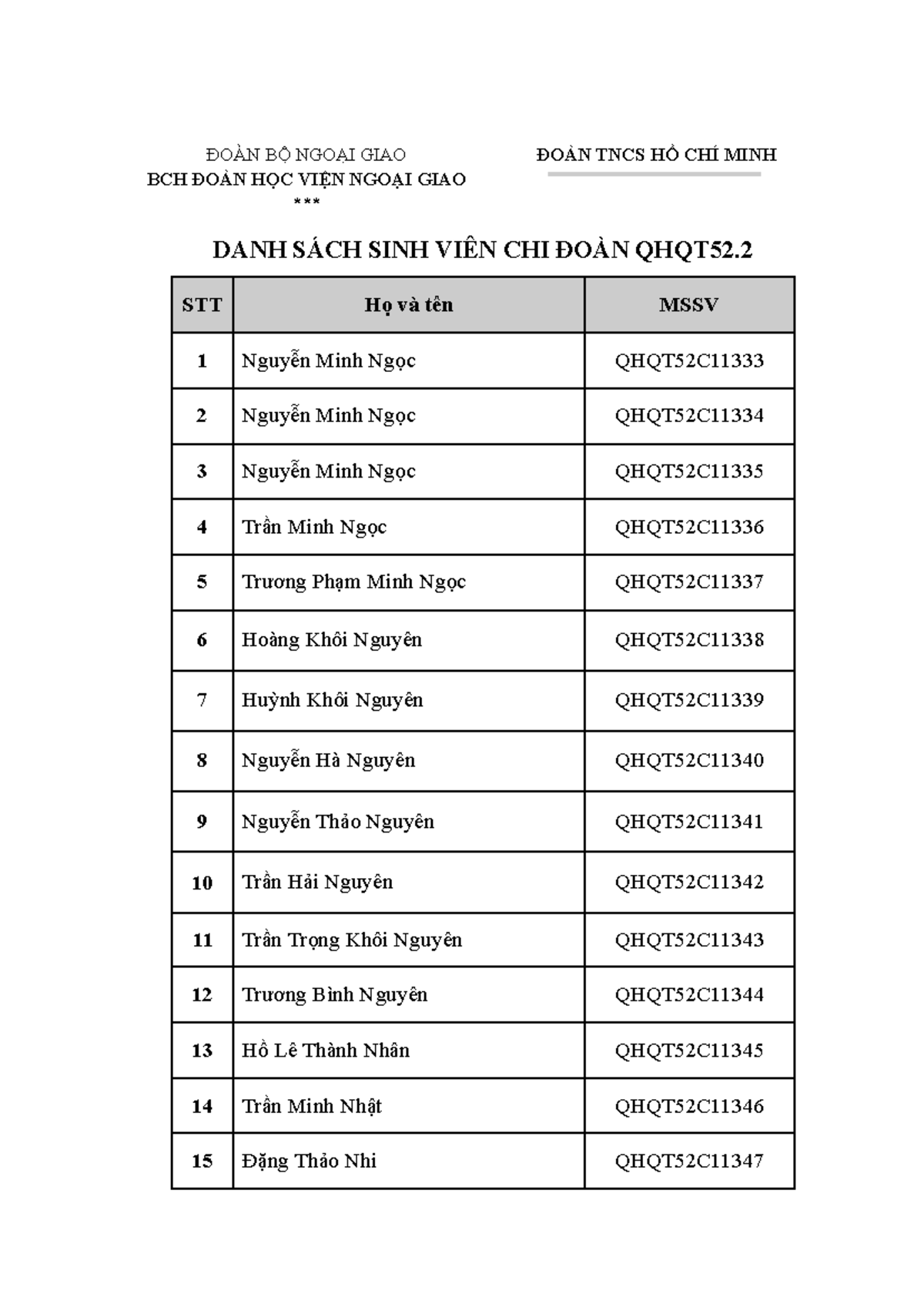 ĐOÀN BỘ NGOẠI GIAO
BCH ĐOÀN HỌC VIỆN NGOẠI GIAO
***

ĐOÀN TNCS HỒ CHÍ MINH

DANH SÁCH SINH VIÊN CHI ĐOÀN QHQT52.2

| STT | Họ và tên | MSSV |
|---|---|---|
| 1 | Nguyễn Minh Ngọc | QHQT52C11333 |
| 2 | Nguyễn Minh Ngọc | QHQT52C11334 |
| 3 | Nguyễn Minh Ngọc | QHQT52C11335 |
| 4 | Trần Minh Ngọc | QHQT52C11336 |
| 5 | Trương Phạm Minh Ngọc | QHQT52C11337 |
| 6 | Hoàng Khôi Nguyên | QHQT52C11338 |
| 7 | Huỳnh Khôi Nguyên | QHQT52C11339 |
| 8 | Nguyễn Hà Nguyên | QHQT52C11340 |
| 9 | Nguyễn Thảo Nguyên | QHQT52C11341 |
| 10 | Trần Hải Nguyên | QHQT52C11342 |
| 11 | Trần Trọng Khôi Nguyên | QHQT52C11343 |
| 12 | Trương Bình Nguyên | QHQT52C11344 |
| 13 | Hồ Lê Thành Nhân | QHQT52C11345 |
| 14 | Trần Minh Nhật | QHQT52C11346 |
| 15 | Đặng Thảo Nhi | QHQT52C11347 |